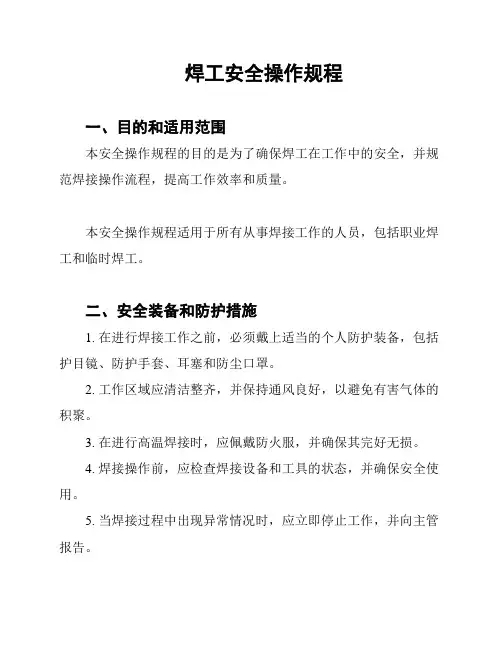 焊工安全操作规程

一、目的和适用范围

本安全操作规程的目的是为了确保焊工在工作中的安全，并规范焊接操作流程，提高工作效率和质量。

本安全操作规程适用于所有从事焊接工作的人员，包括职业焊工和临时焊工。

二、安全装备和防护措施

1. 在进行焊接工作之前，必须戴上适当的个人防护装备，包括护目镜、防护手套、耳塞和防尘口罩。

2. 工作区域应清洁整齐，并保持通风良好，以避免有害气体的积聚。

3. 在进行高温焊接时，应佩戴防火服，并确保其完好无损。

4. 焊接操作前，应检查焊接设备和工具的状态，并确保安全使用。

5. 当焊接过程中出现异常情况时，应立即停止工作，并向主管报告。